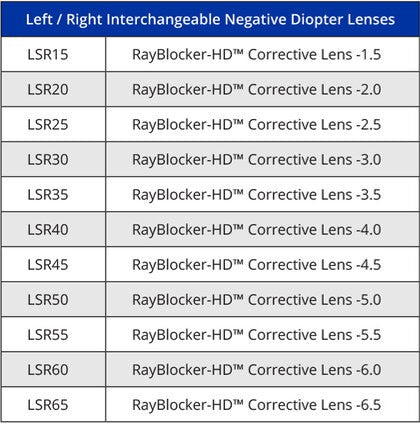 | Left / Right Interchangeable Negative Diopter Lenses | |
|---|---|
| LSR15 | RayBlocker-HD™ Corrective Lens -1.5 |
| LSR20 | RayBlocker-HD™ Corrective Lens -2.0 |
| LSR25 | RayBlocker-HD™ Corrective Lens -2.5 |
| LSR30 | RayBlocker-HD™ Corrective Lens -3.0 |
| LSR35 | RayBlocker-HD™ Corrective Lens -3.5 |
| LSR40 | RayBlocker-HD™ Corrective Lens -4.0 |
| LSR45 | RayBlocker-HD™ Corrective Lens -4.5 |
| LSR50 | RayBlocker-HD™ Corrective Lens -5.0 |
| LSR55 | RayBlocker-HD™ Corrective Lens -5.5 |
| LSR60 | RayBlocker-HD™ Corrective Lens -6.0 |
| LSR65 | RayBlocker-HD™ Corrective Lens -6.5 |